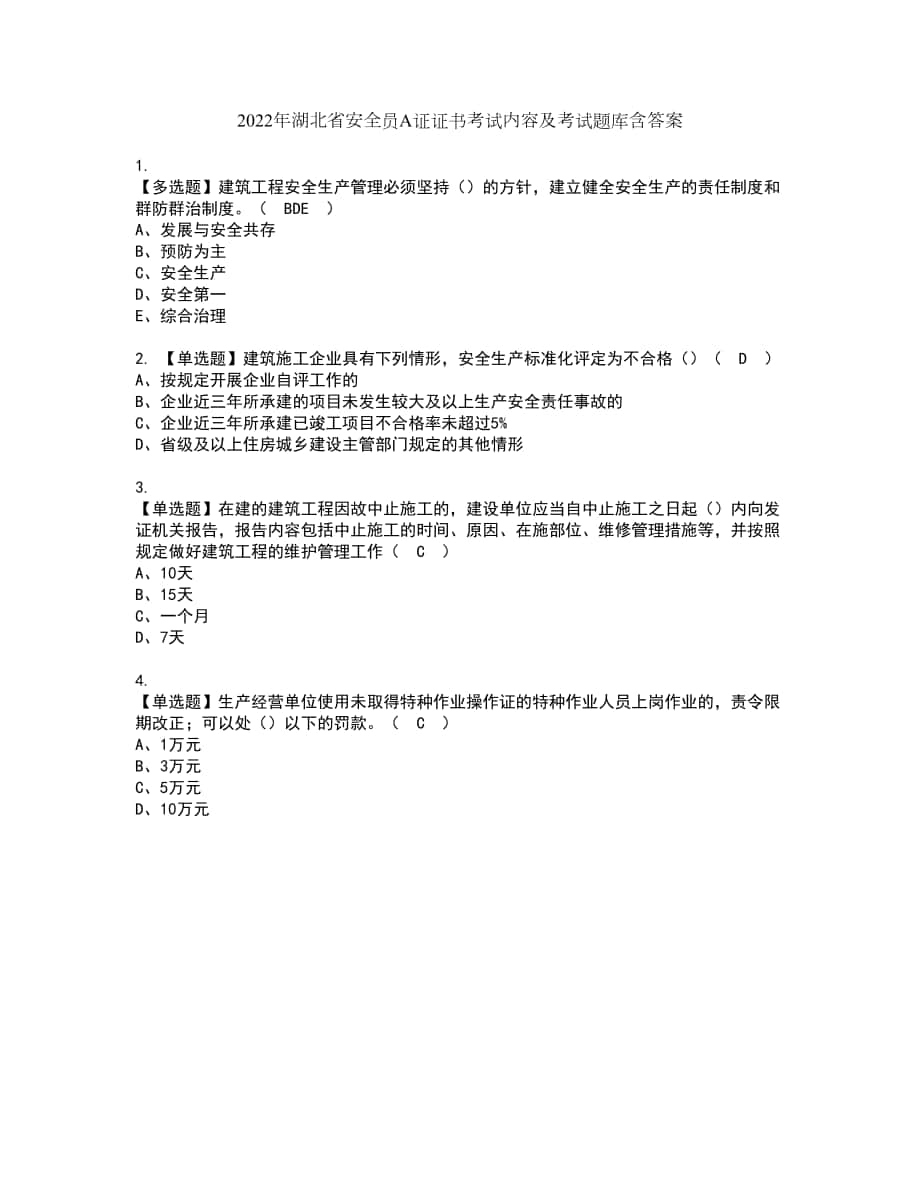 2022年湖北省安全员A证证书考试内容及考试题库含答案

1.
【多选题】建筑工程安全生产管理必须坚持（）的方针，建立健全安全生产的责任制度和群防群治制度。（ BDE ）
A、发展与安全共存
B、预防为主
C、安全生产
D、安全第一
E、综合治理

2. 【单选题】建筑施工企业具有下列情形，安全生产标准化评定为不合格（）（ D ）
A、按规定开展企业自评工作的
B、企业近三年所承建的项目未发生较大及以上生产安全责任事故的
C、企业近三年所承建已竣工项目不合格率未超过5%
D、省级及以上住房城乡建设主管部门规定的其他情形

3.
【单选题】在建的建筑工程因故中止施工的，建设单位应当自中止施工之日起（）内向发证机关报告，报告内容包括中止施工的时间、原因、在施部位、维修管理措施等，并按照规定做好建筑工程的维护管理工作（ C ）
A、10天
B、15天
C、一个月
D、7天

4.
【单选题】生产经营单位使用未取得特种作业操作证的特种作业人员上岗作业的，责令限期改正；可以处（）以下的罚款。（ C ）
A、1万元
B、3万元
C、5万元
D、10万元